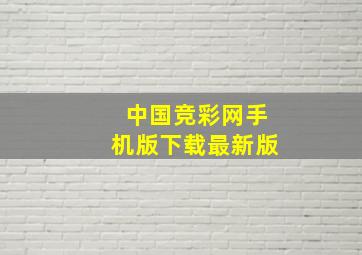 中国竞彩网手机版下载最新版